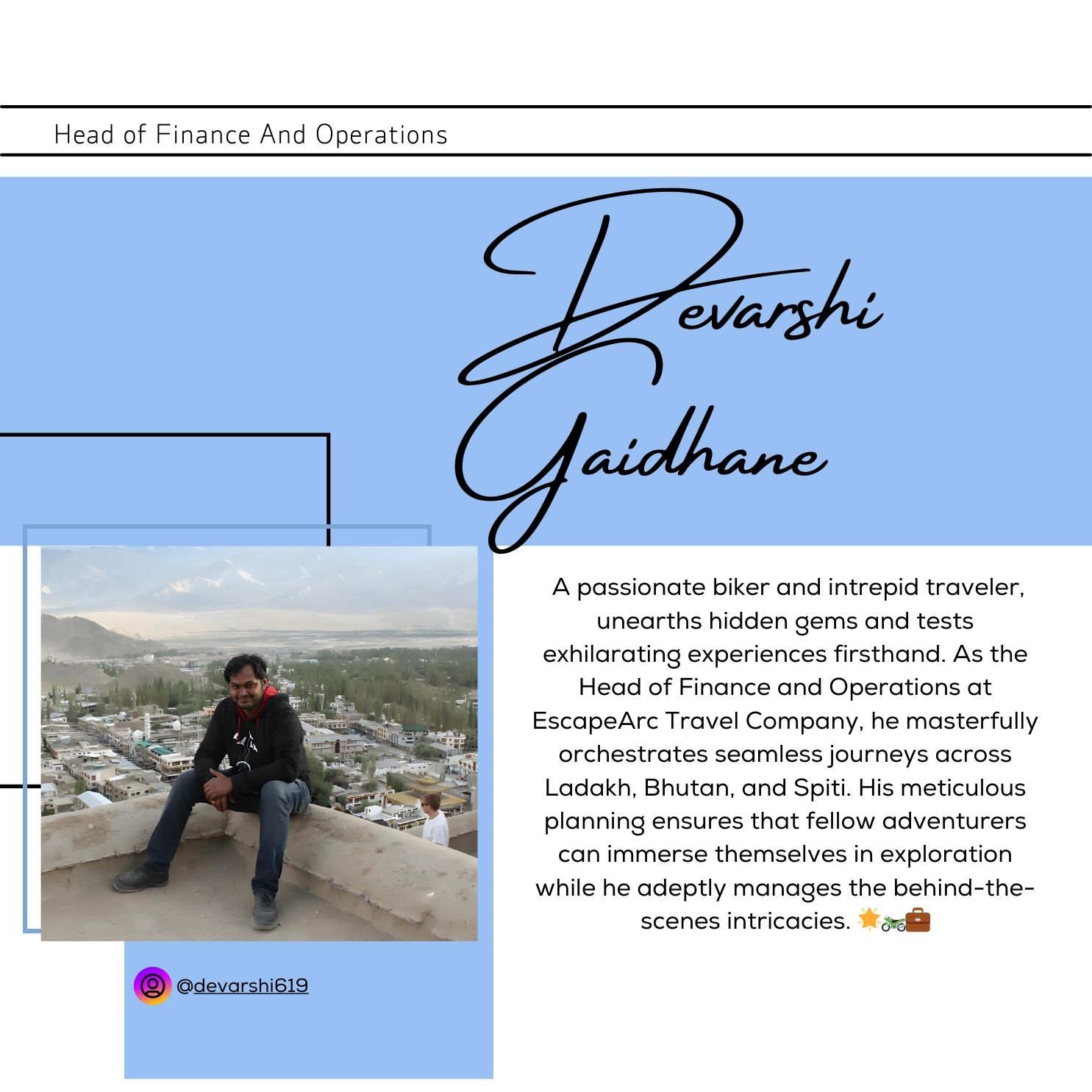 Head of Finance And Operations

Devarshi Gaidhane

A passionate biker and intrepid traveler, unearths hidden gems and tests exhilarating experiences firsthand. As the Head of Finance and Operations at EscapeArc Travel Company, he masterfully orchestrates seamless journeys across Ladakh, Bhutan, and Spiti. His meticulous planning ensures that fellow adventurers can immerse themselves in exploration while he adeptly manages the behind-the-scenes intricacies. 🌟🏍️💼

@devarshi619